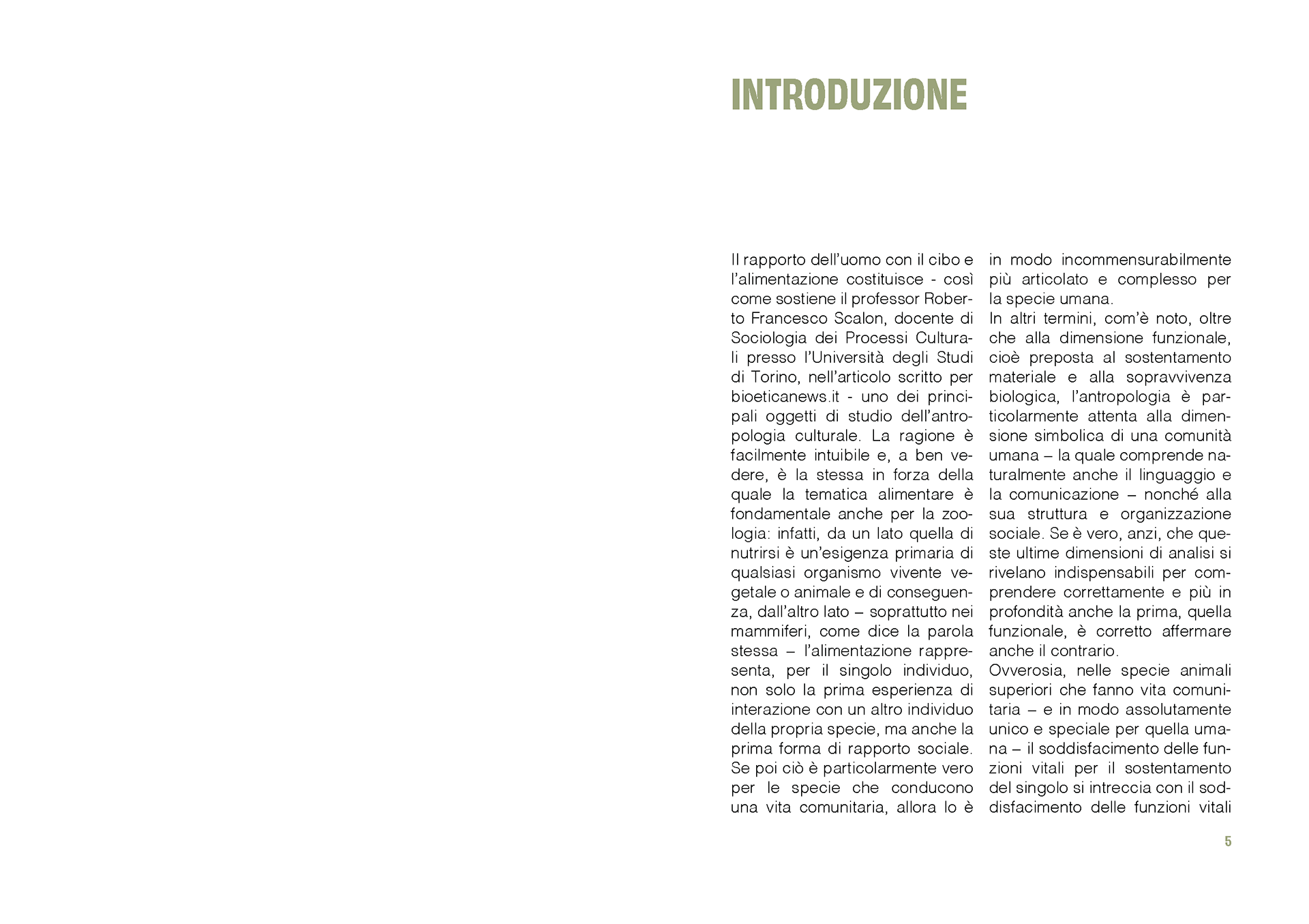 INTRODUZIONE

Il rapporto dell'uomo con il cibo e l'alimentazione costituisce - così come sostiene il professor Roberto Francesco Scalon, docente di Sociologia dei Processi Culturali presso l'Università degli Studi di Torino, nell'articolo scritto per bioeticanews.it - uno dei principali oggetti di studio dell'antropologia culturale. La ragione è facilmente intuibile e, a ben vedere, è la stessa in forza della quale la tematica alimentare è fondamentale anche per la zoologia: infatti, da un lato quella di nutrirsi è un'esigenza primaria di qualsiasi organismo vivente vegetale o animale e di conseguenza, dall'altro lato – soprattutto nei mammiferi, come dice la parola stessa – l'alimentazione rappresenta, per il singolo individuo, non solo la prima esperienza di interazione con un altro individuo della propria specie, ma anche la prima forma di rapporto sociale. Se poi ciò è particolarmente vero per le specie che conducono una vita comunitaria, allora lo è in modo incommensurabilmente più articolato e complesso per la specie umana.
In altri termini, com'è noto, oltre che alla dimensione funzionale, cioè preposta al sostentamento materiale e alla sopravvivenza biologica, l'antropologia è particolarmente attenta alla dimensione simbolica di una comunità umana – la quale comprende naturalmente anche il linguaggio e la comunicazione – nonché alla sua struttura e organizzazione sociale. Se è vero, anzi, che queste ultime dimensioni di analisi si rivelano indispensabili per comprendere correttamente e più in profondità anche la prima, quella funzionale, è corretto affermare anche il contrario.
Ovverosia, nelle specie animali superiori che fanno vita comunitaria – e in modo assolutamente unico e speciale per quella umana – il soddisfacimento delle funzioni vitali per il sostentamento del singolo si intreccia con il soddisfacimento delle funzioni vitali

5